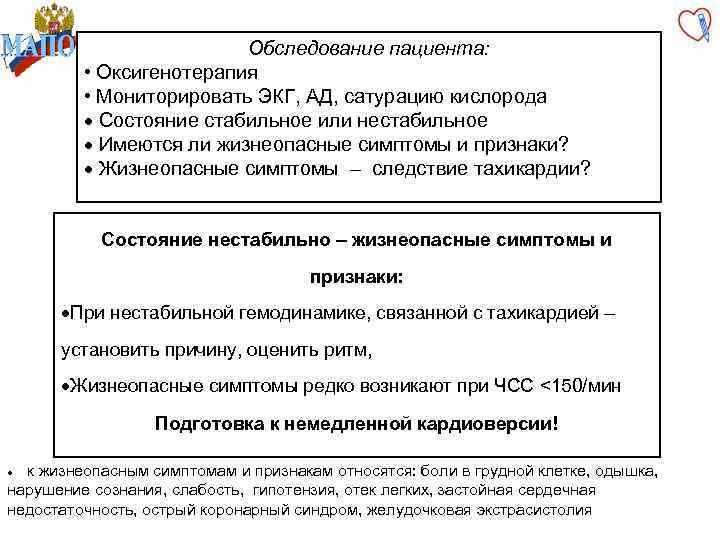 МАПО

Обследование пациента:
• Оксигенотерапия
• Мониторировать ЭКГ, АД, сатурацию кислорода
• Состояние стабильное или нестабильное
• Имеются ли жизнеопасные симптомы и признаки?
• Жизнеопасные симптомы – следствие тахикардии?

Состояние нестабильно – жизнеопасные симптомы и признаки:

•При нестабильной гемодинамике, связанной с тахикардией – установить причину, оценить ритм,

•Жизнеопасные симптомы редко возникают при ЧСС <150/мин

Подготовка к немедленной кардиоверсии!

• к жизнеопасным симптомам и признакам относятся: боли в грудной клетке, одышка, нарушение сознания, слабость, гипотензия, отек легких, застойная сердечная недостаточность, острый коронарный синдром, желудочковая экстрасистолия